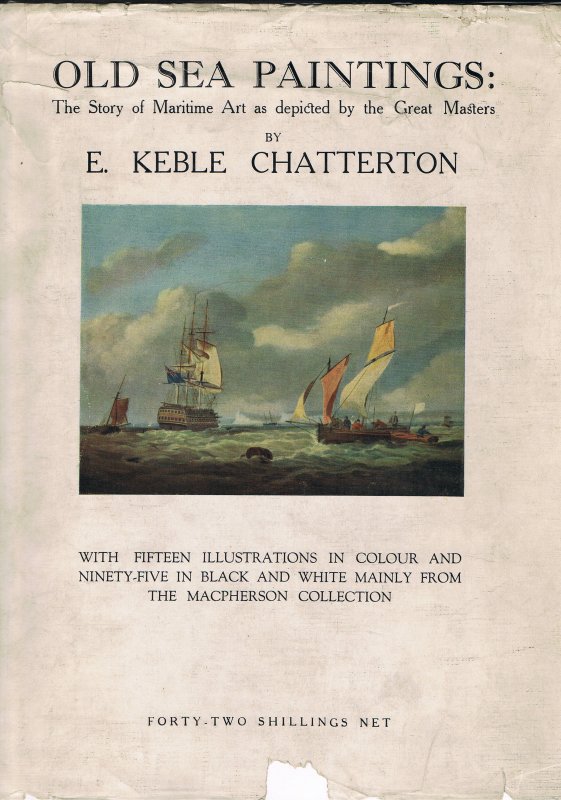 OLD SEA PAINTINGS:
The Story of Maritime Art as depicted by the Great Masters

BY

E. KEBLE CHATTERTON

WITH FIFTEEN ILLUSTRATIONS IN COLOUR AND NINETY-FIVE IN BLACK AND WHITE MAINLY FROM THE MACPHERSON COLLECTION

FORTY-TWO SHILLINGS NET